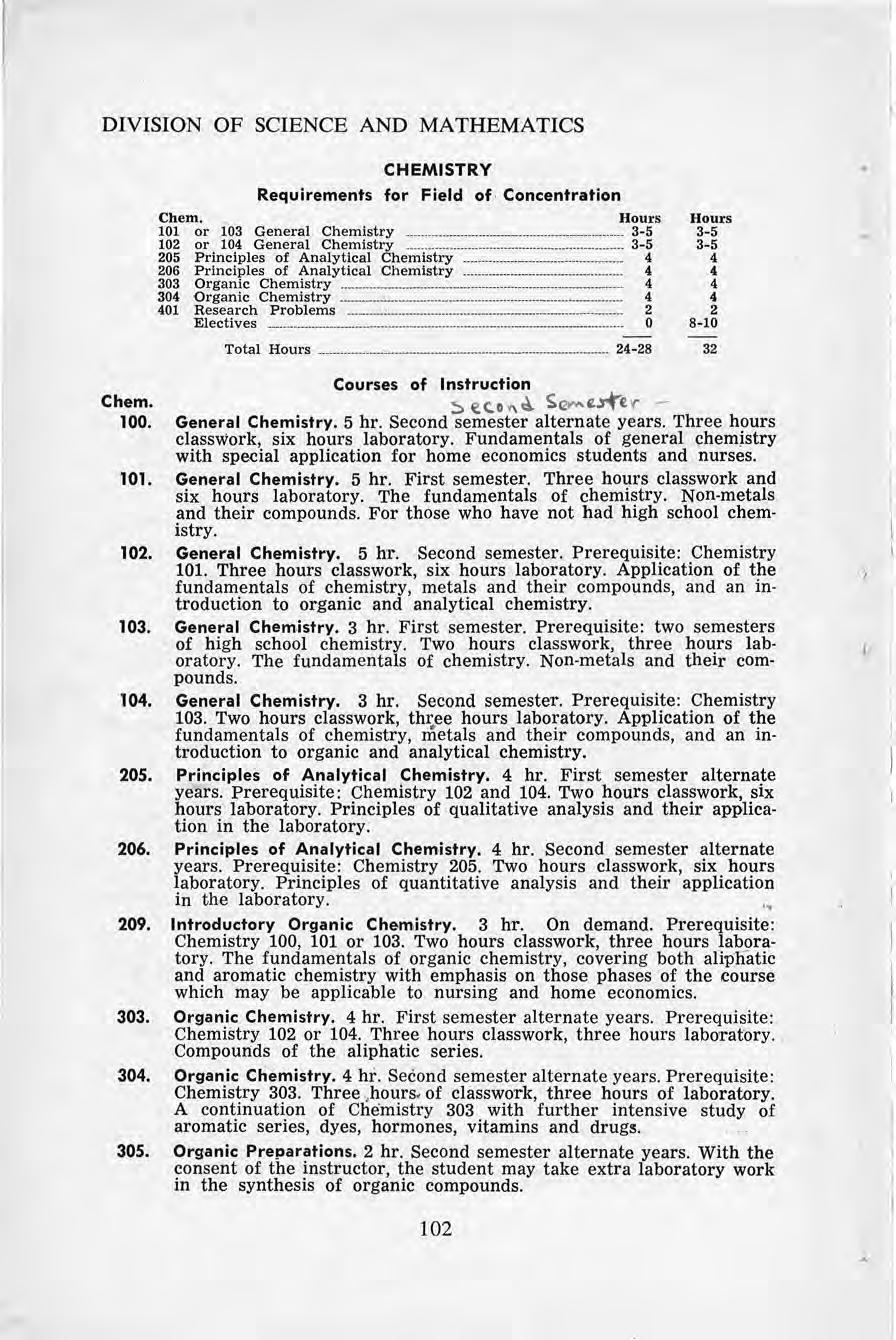 DIVISION OF SCIENCE AND MATHEMATICS

CHEMISTRY

Requirements for Field of Concentration

| Chem. | | Hours | Hours |
|---|---|---|---|
| 101 | or 103 General Chemistry | 3-5 | 3-5 |
| 102 | or 104 General Chemistry | 3-5 | 3-5 |
| 205 | Principles of Analytical Chemistry | 4 | 4 |
| 206 | Principles of Analytical Chemistry | 4 | 4 |
| 303 | Organic Chemistry | 4 | 4 |
| 304 | Organic Chemistry | 4 | 4 |
| 401 | Research Problems | 2 | 2 |
| | Electives | 0 | 8-10 |
| | Total Hours | 24-28 | 32 |

Courses of Instruction

Chem.

Second Semester –

100. General Chemistry. 5 hr. Second semester alternate years. Three hours classwork, six hours laboratory. Fundamentals of general chemistry with special application for home economics students and nurses.

101. General Chemistry. 5 hr. First semester. Three hours classwork and six hours laboratory. The fundamentals of chemistry. Non-metals and their compounds. For those who have not had high school chemistry.

102. General Chemistry. 5 hr. Second semester. Prerequisite: Chemistry 101. Three hours classwork, six hours laboratory. Application of the fundamentals of chemistry, metals and their compounds, and an introduction to organic and analytical chemistry.

103. General Chemistry. 3 hr. First semester. Prerequisite: two semesters of high school chemistry. Two hours classwork, three hours laboratory. The fundamentals of chemistry. Non-metals and their compounds.

104. General Chemistry. 3 hr. Second semester. Prerequisite: Chemistry 103. Two hours classwork, three hours laboratory. Application of the fundamentals of chemistry, metals and their compounds, and an introduction to organic and analytical chemistry.

205. Principles of Analytical Chemistry. 4 hr. First semester alternate years. Prerequisite: Chemistry 102 and 104. Two hours classwork, six hours laboratory. Principles of qualitative analysis and their application in the laboratory.

206. Principles of Analytical Chemistry. 4 hr. Second semester alternate years. Prerequisite: Chemistry 205. Two hours classwork, six hours laboratory. Principles of quantitative analysis and their application in the laboratory.

209. Introductory Organic Chemistry. 3 hr. On demand. Prerequisite: Chemistry 100, 101 or 103. Two hours classwork, three hours laboratory. The fundamentals of organic chemistry, covering both aliphatic and aromatic chemistry with emphasis on those phases of the course which may be applicable to nursing and home economics.

303. Organic Chemistry. 4 hr. First semester alternate years. Prerequisite: Chemistry 102 or 104. Three hours classwork, three hours laboratory. Compounds of the aliphatic series.

304. Organic Chemistry. 4 hr. Second semester alternate years. Prerequisite: Chemistry 303. Three hours of classwork, three hours of laboratory. A continuation of Chemistry 303 with further intensive study of aromatic series, dyes, hormones, vitamins and drugs.

305. Organic Preparations. 2 hr. Second semester alternate years. With the consent of the instructor, the student may take extra laboratory work in the synthesis of organic compounds.

102